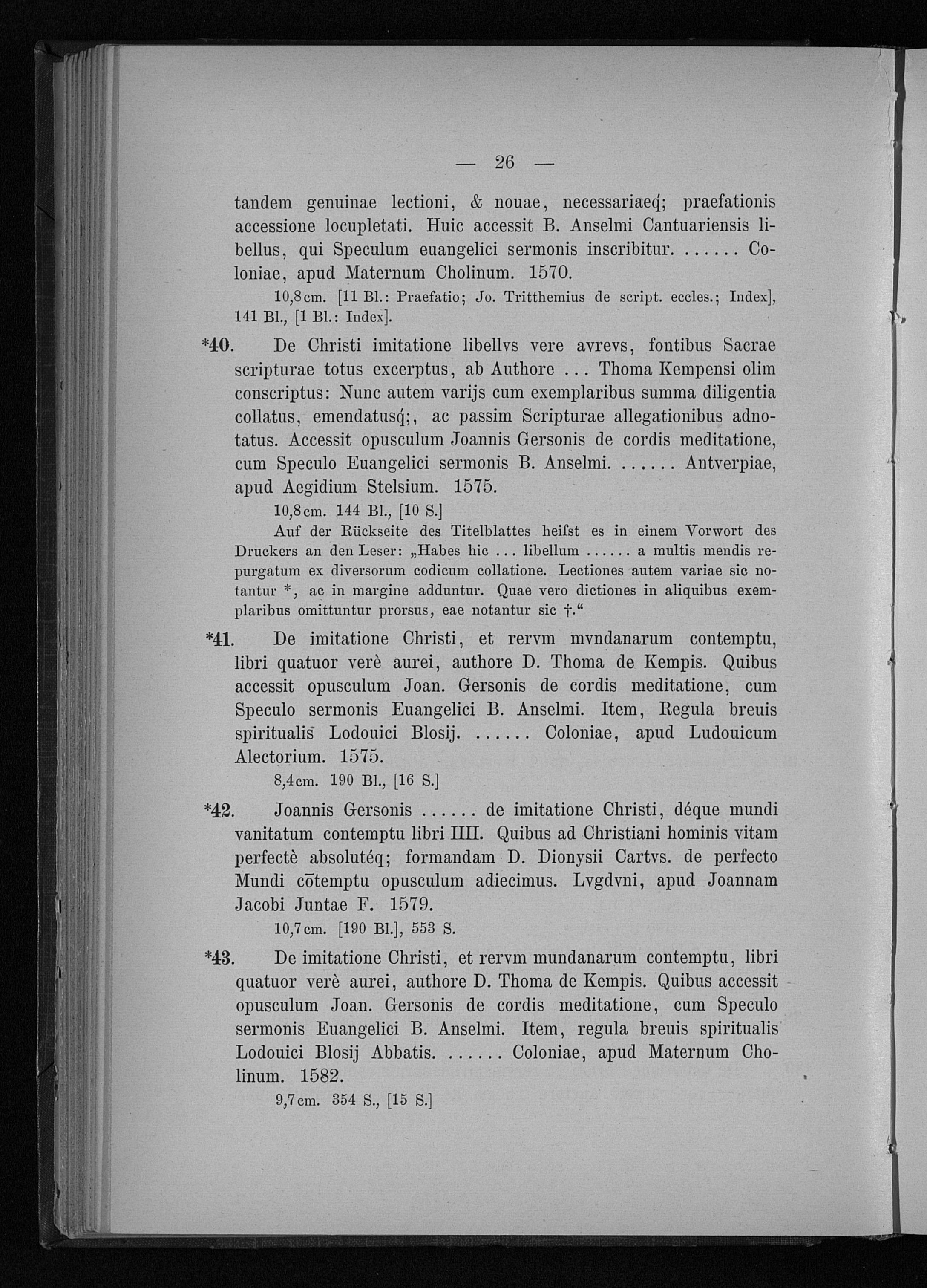 — 26 —

tandem genuinae lectioni, & nouae, necessariaeq́; praefationis accessione locupletati. Huic accessit B. Anselmi Cantuariensis libellus, qui Speculum euangelici sermonis inscribitur. ...... Coloniae, apud Maternum Cholinum. 1570.

10,8 cm. [11 Bl.: Praefatio; Jo. Tritthemius de script. eccles.; Index], 141 Bl., [1 Bl.: Index].

*40. De Christi imitatione libellvs vere avrevs, fontibus Sacrae scripturae totus excerptus, ab Authore ... Thoma Kempensi olim conscriptus: Nunc autem varijs cum exemplaribus summa diligentia collatus, emendatusq́;, ac passim Scripturae allegationibus adnotatus. Accessit opusculum Joannis Gersonis de cordis meditatione, cum Speculo Euangelici sermonis B. Anselmi. ...... Antverpiae, apud Aegidium Stelsium. 1575.

10,8 cm. 144 Bl., [10 S.]

Auf der Rückseite des Titelblattes heiſst es in einem Vorwort des Druckers an den Leser: „Habes hic ... libellum ...... a multis mendis repurgatum ex diversorum codicum collatione. Lectiones autem variae sic notantur *, ac in margine adduntur. Quae vero dictiones in aliquibus exemplaribus omittuntur prorsus, eae notantur sic †.“

*41. De imitatione Christi, et rervm mvndanarum contemptu, libri quatuor verè aurei, authore D. Thoma de Kempis. Quibus accessit opusculum Joan. Gersonis de cordis meditatione, cum Speculo sermonis Euangelici B. Anselmi. Item, Regula breuis spiritualis Lodouici Blosij. ...... Coloniae, apud Ludouicum Alectorium. 1575.

8,4 cm. 190 Bl., [16 S.]

*42. Joannis Gersonis ...... de imitatione Christi, déque mundi vanitatum contemptu libri IIII. Quibus ad Christiani hominis vitam perfectè absolutéq; formandam D. Dionysii Cartvs. de perfecto Mundi cōtemptu opusculum adiecimus. Lvgdvni, apud Joannam Jacobi Juntae F. 1579.

10,7 cm. [190 Bl.], 553 S.

*43. De imitatione Christi, et rervm mundanarum contemptu, libri quatuor verè aurei, authore D. Thoma de Kempis. Quibus accessit opusculum Joan. Gersonis de cordis meditatione, cum Speculo sermonis Euangelici B. Anselmi. Item, regula breuis spiritualis Lodouici Blosij Abbatis. ...... Coloniae, apud Maternum Cholinum. 1582.

9,7 cm. 354 S., [15 S.]